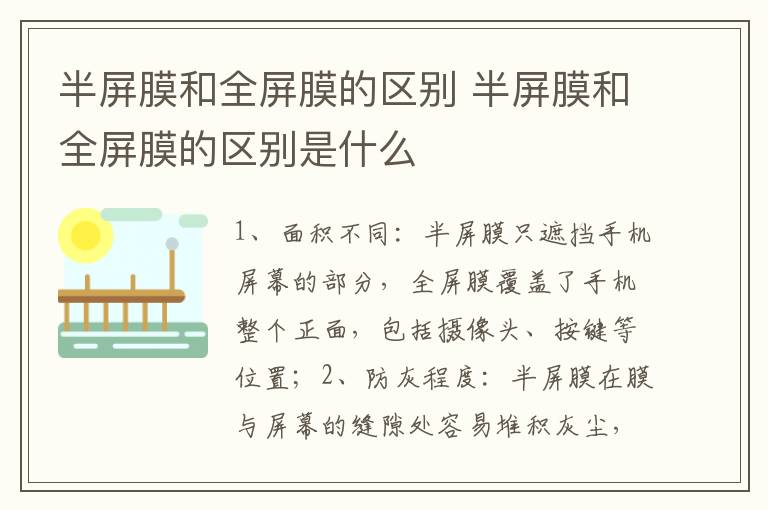 半屏膜和全屏膜的区别 半屏膜和全屏膜的区别是什么

1、面积不同：半屏膜只遮挡手机屏幕的部分，全屏膜覆盖了手机整个正面，包括摄像头、按键等位置；2、防灰程度：半屏膜在膜与屏幕的缝隙处容易堆积灰尘，